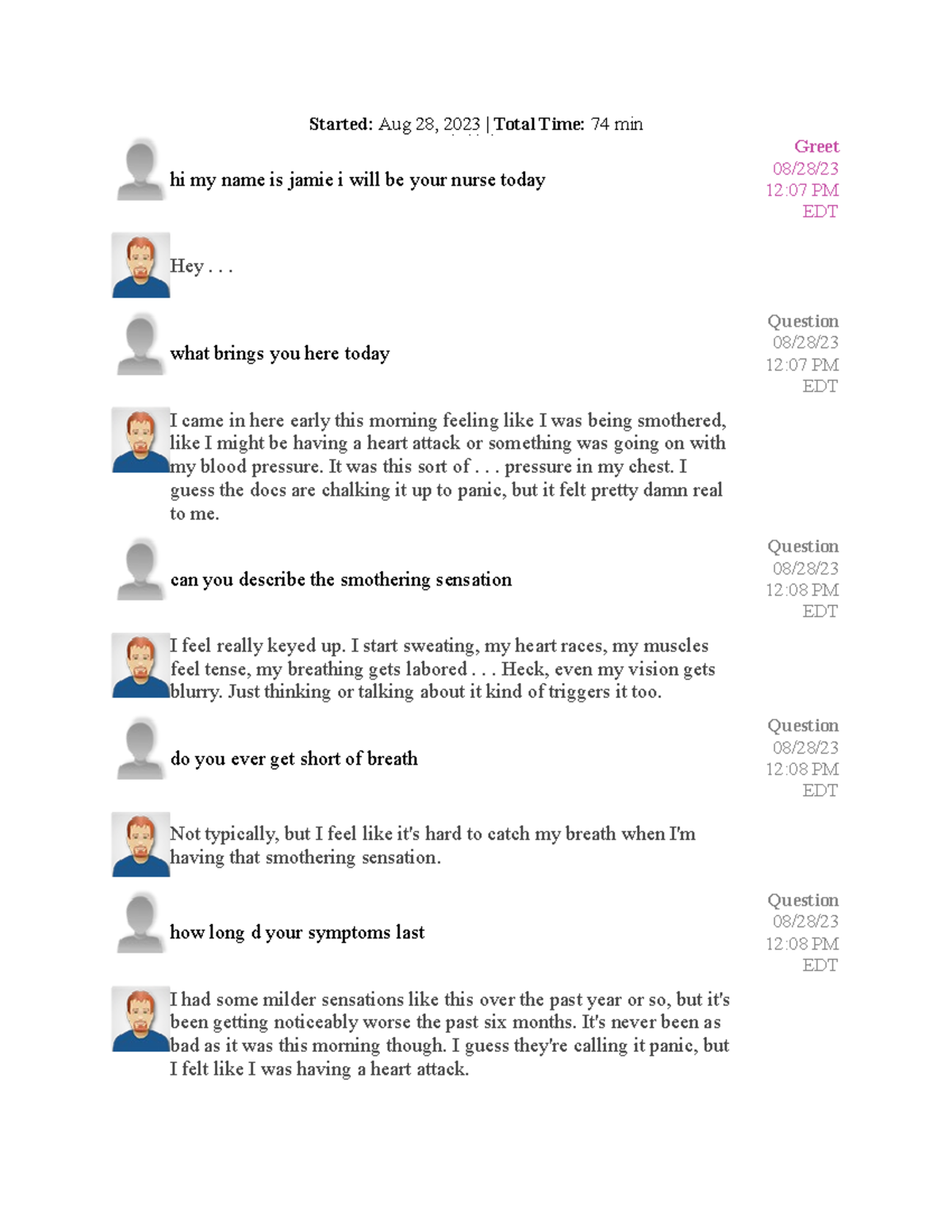 Started: Aug 28, 2023 | Total Time: 74 min

hi my name is jamie i will be your nurse today

Greet
08/28/23
12:07 PM
EDT

Hey . . .

what brings you here today

Question
08/28/23
12:07 PM
EDT

I came in here early this morning feeling like I was being smothered, like I might be having a heart attack or something was going on with my blood pressure. It was this sort of . . . pressure in my chest. I guess the docs are chalking it up to panic, but it felt pretty damn real to me.

can you describe the smothering sensation

Question
08/28/23
12:08 PM
EDT

I feel really keyed up. I start sweating, my heart races, my muscles feel tense, my breathing gets labored . . . Heck, even my vision gets blurry. Just thinking or talking about it kind of triggers it too.

do you ever get short of breath

Question
08/28/23
12:08 PM
EDT

Not typically, but I feel like it's hard to catch my breath when I'm having that smothering sensation.

how long d your symptoms last

Question
08/28/23
12:08 PM
EDT

I had some milder sensations like this over the past year or so, but it's been getting noticeably worse the past six months. It's never been as bad as it was this morning though. I guess they're calling it panic, but I felt like I was having a heart attack.